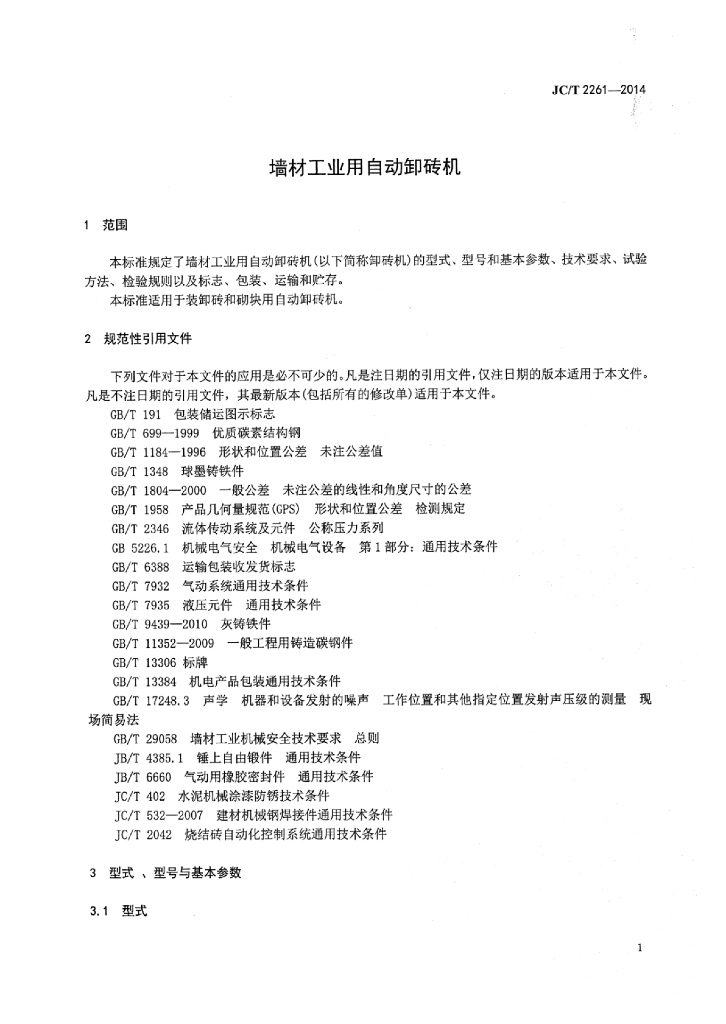 JC/T 2261—2014

墙材工业用自动卸砖机

1 范围

本标准规定了墙材工业用自动卸砖机(以下简称卸砖机)的型式、型号和基本参数、技术要求、试验方法、检验规则以及标志、包装、运输和贮存。

本标准适用于装卸砖和砌块用自动卸砖机。

2 规范性引用文件

下列文件对于本文件的应用是必不可少的。凡是注日期的引用文件,仅注日期的版本适用于本文件。凡是不注日期的引用文件,其最新版本(包括所有的修改单)适用于本文件。

GB/T 191 包装储运图示标志
GB/T 699—1999 优质碳素结构钢
GB/T 1184—1996 形状和位置公差 未注公差值
GB/T 1348 球墨铸铁件
GB/T 1804—2000 一般公差 未注公差的线性和角度尺寸的公差
GB/T 1958 产品几何量规范(GPS) 形状和位置公差 检测规定
GB/T 2346 流体传动系统及元件 公称压力系列
GB 5226.1 机械电气安全 机械电气设备 第1部分:通用技术条件
GB/T 6388 运输包装收发货标志
GB/T 7932 气动系统通用技术条件
GB/T 7935 液压元件 通用技术条件
GB/T 9439—2010 灰铸铁件
GB/T 11352—2009 一般工程用铸造碳钢件
GB/T 13306 标牌
GB/T 13384 机电产品包装通用技术条件
GB/T 17248.3 声学 机器和设备发射的噪声 工作位置和其他指定位置发射声压级的测量 现场简易法
GB/T 29058 墙材工业机械安全技术要求 总则
JB/T 4385.1 锤上自由锻件 通用技术条件
JB/T 6660 气动用橡胶密封件 通用技术条件
JC/T 402 水泥机械涂漆防锈技术条件
JC/T 532—2007 建材机械钢焊接件通用技术条件
JC/T 2042 烧结砖自动化控制系统通用技术条件

3 型式 、型号与基本参数

3.1 型式

1